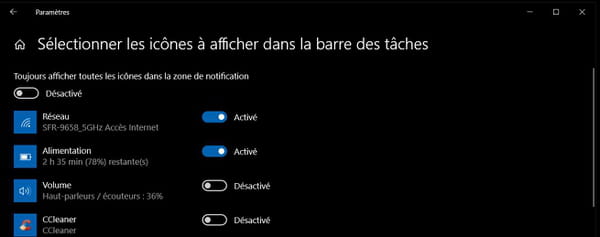 Paramètres

Sélectionner les icônes à afficher dans la barre des tâches

Toujours afficher toutes les icônes dans la zone de notification

Désactivé

Réseau
SFR-9658_5GHz Accès Internet
Activé

Alimentation
2 h 35 min (78%) restante(s)
Activé

Volume
Haut-parleurs / écouteurs : 36%
Désactivé

CCleaner
CCleaner
Désactivé